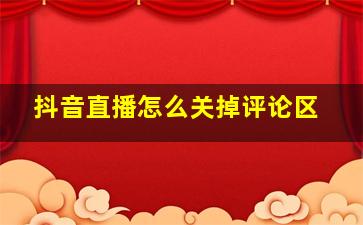 抖音直播怎么关掉评论区